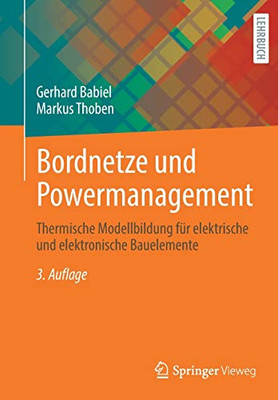 LEHRBUCH

Gerhard Babiel
Markus Thoben

Bordnetze und Powermanagement

Thermische Modellbildung für elektrische und elektronische Bauelemente

3. Auflage

Springer Vieweg